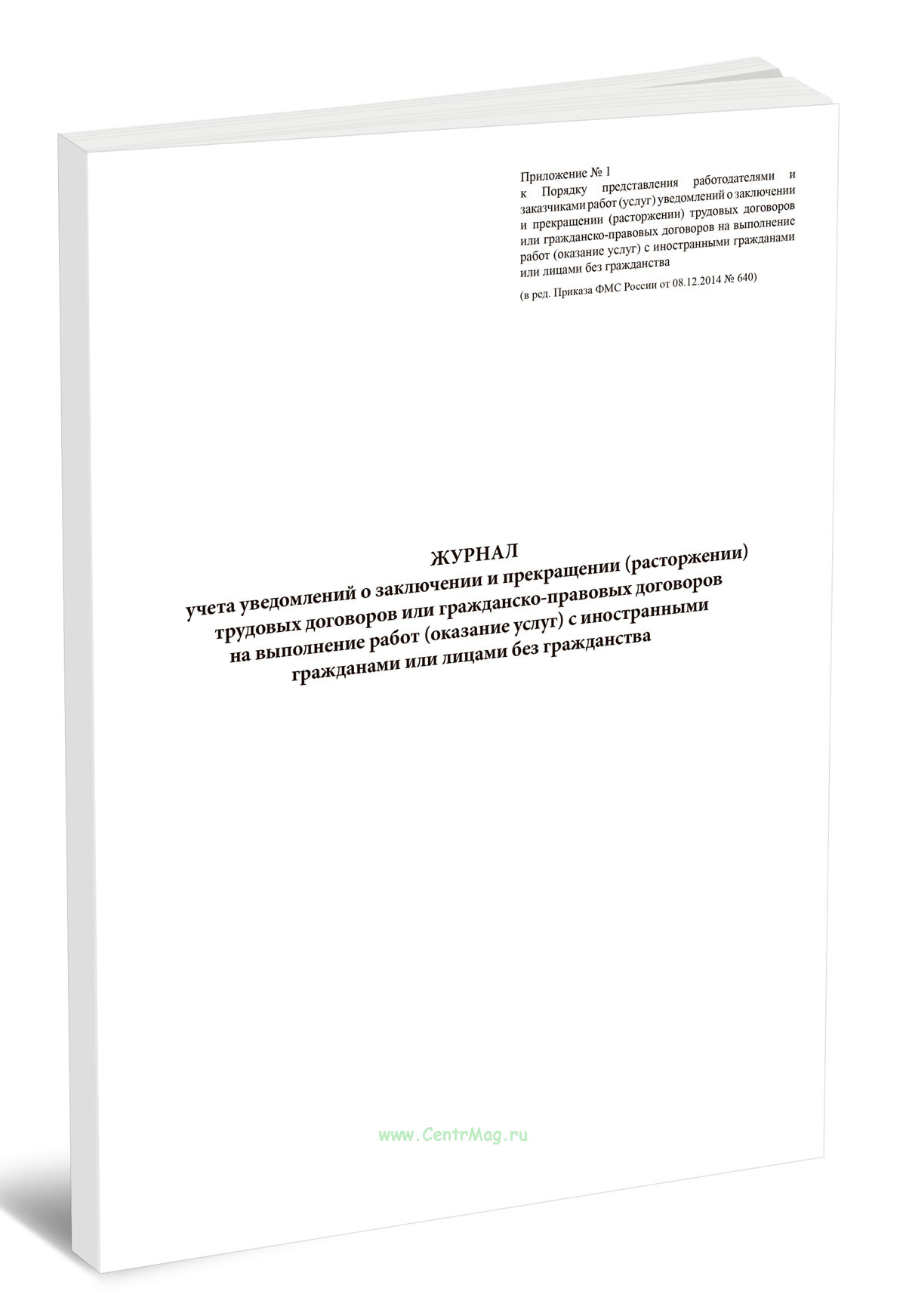 Приложение № 1
к Порядку представления работодателями и заказчиками работ (услуг) уведомлений о заключении и прекращении (расторжении) трудовых договоров или гражданско-правовых договоров на выполнение работ (оказание услуг) с иностранными гражданами или лицами без гражданства

(в ред. Приказа ФМС России от 08.12.2014 № 640)

ЖУРНАЛ
учета уведомлений о заключении и прекращении (расторжении) трудовых договоров или гражданско-правовых договоров на выполнение работ (оказание услуг) с иностранными гражданами или лицами без гражданства

www.CentrMag.ru